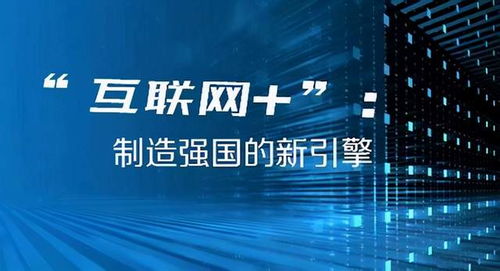 “互联网+”：

制造强国的新引擎